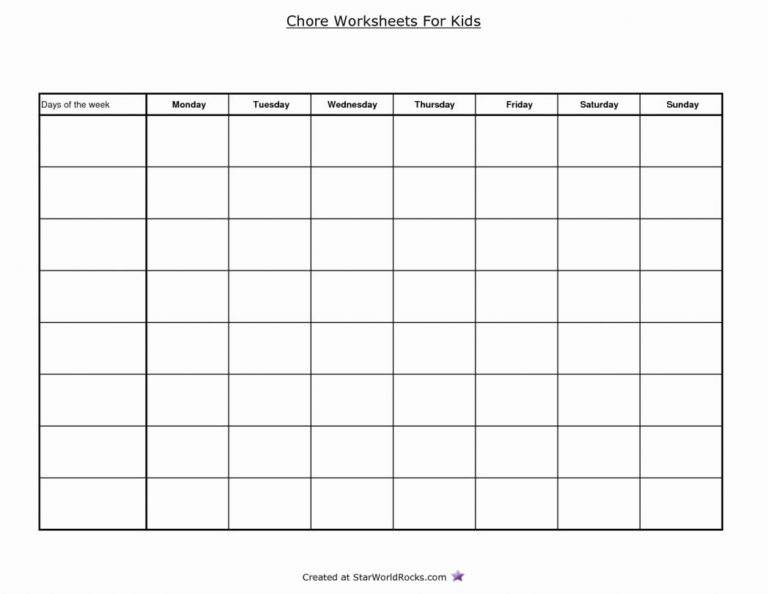 Chore Worksheets For Kids

| Days of the week | Monday | Tuesday | Wednesday | Thursday | Friday | Saturday | Sunday |
|---|---|---|---|---|---|---|---|
| | | | | | | | |
| | | | | | | | |
| | | | | | | | |
| | | | | | | | |
| | | | | | | | |
| | | | | | | | |
| | | | | | | | |
| | | | | | | | |

Created at StarWorldRocks.com